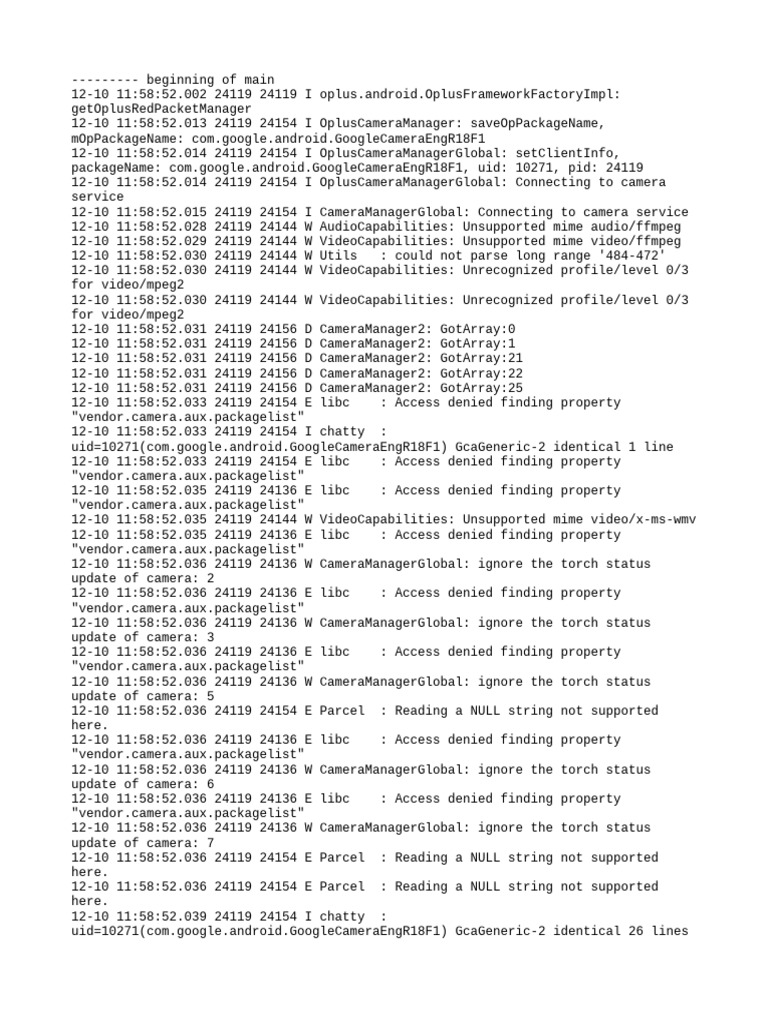 --------- beginning of main
12-10 11:58:52.002 24119 24119 I oplus.android.OplusFrameworkFactoryImpl: getOplusRedPacketManager
12-10 11:58:52.013 24119 24154 I OplusCameraManager: saveOpPackageName, mOpPackageName: com.google.android.GoogleCameraEngR18F1
12-10 11:58:52.014 24119 24154 I OplusCameraManagerGlobal: setClientInfo, packageName: com.google.android.GoogleCameraEngR18F1, uid: 10271, pid: 24119
12-10 11:58:52.014 24119 24154 I OplusCameraManagerGlobal: Connecting to camera service
12-10 11:58:52.015 24119 24154 I CameraManagerGlobal: Connecting to camera service
12-10 11:58:52.028 24119 24144 W AudioCapabilities: Unsupported mime audio/ffmpeg
12-10 11:58:52.029 24119 24144 W VideoCapabilities: Unsupported mime video/ffmpeg
12-10 11:58:52.030 24119 24144 W Utils   : could not parse long range '484-472'
12-10 11:58:52.030 24119 24144 W VideoCapabilities: Unrecognized profile/level 0/3 for video/mpeg2
12-10 11:58:52.030 24119 24144 W VideoCapabilities: Unrecognized profile/level 0/3 for video/mpeg2
12-10 11:58:52.031 24119 24156 D CameraManager2: GotArray:0
12-10 11:58:52.031 24119 24156 D CameraManager2: GotArray:1
12-10 11:58:52.031 24119 24156 D CameraManager2: GotArray:21
12-10 11:58:52.031 24119 24156 D CameraManager2: GotArray:22
12-10 11:58:52.031 24119 24156 D CameraManager2: GotArray:25
12-10 11:58:52.033 24119 24154 E libc    : Access denied finding property "vendor.camera.aux.packagelist"
12-10 11:58:52.033 24119 24154 I chatty  : uid=10271(com.google.android.GoogleCameraEngR18F1) GcaGeneric-2 identical 1 line
12-10 11:58:52.033 24119 24154 E libc    : Access denied finding property "vendor.camera.aux.packagelist"
12-10 11:58:52.035 24119 24136 E libc    : Access denied finding property "vendor.camera.aux.packagelist"
12-10 11:58:52.035 24119 24144 W VideoCapabilities: Unsupported mime video/x-ms-wmv
12-10 11:58:52.035 24119 24136 E libc    : Access denied finding property "vendor.camera.aux.packagelist"
12-10 11:58:52.036 24119 24136 W CameraManagerGlobal: ignore the torch status update of camera: 2
12-10 11:58:52.036 24119 24136 E libc    : Access denied finding property "vendor.camera.aux.packagelist"
12-10 11:58:52.036 24119 24136 W CameraManagerGlobal: ignore the torch status update of camera: 3
12-10 11:58:52.036 24119 24136 E libc    : Access denied finding property "vendor.camera.aux.packagelist"
12-10 11:58:52.036 24119 24136 W CameraManagerGlobal: ignore the torch status update of camera: 5
12-10 11:58:52.036 24119 24154 E Parcel  : Reading a NULL string not supported here.
12-10 11:58:52.036 24119 24136 E libc    : Access denied finding property "vendor.camera.aux.packagelist"
12-10 11:58:52.036 24119 24136 W CameraManagerGlobal: ignore the torch status update of camera: 6
12-10 11:58:52.036 24119 24136 E libc    : Access denied finding property "vendor.camera.aux.packagelist"
12-10 11:58:52.036 24119 24136 W CameraManagerGlobal: ignore the torch status update of camera: 7
12-10 11:58:52.036 24119 24154 E Parcel  : Reading a NULL string not supported here.
12-10 11:58:52.036 24119 24154 E Parcel  : Reading a NULL string not supported here.
12-10 11:58:52.039 24119 24154 I chatty  : uid=10271(com.google.android.GoogleCameraEngR18F1) GcaGeneric-2 identical 26 lines